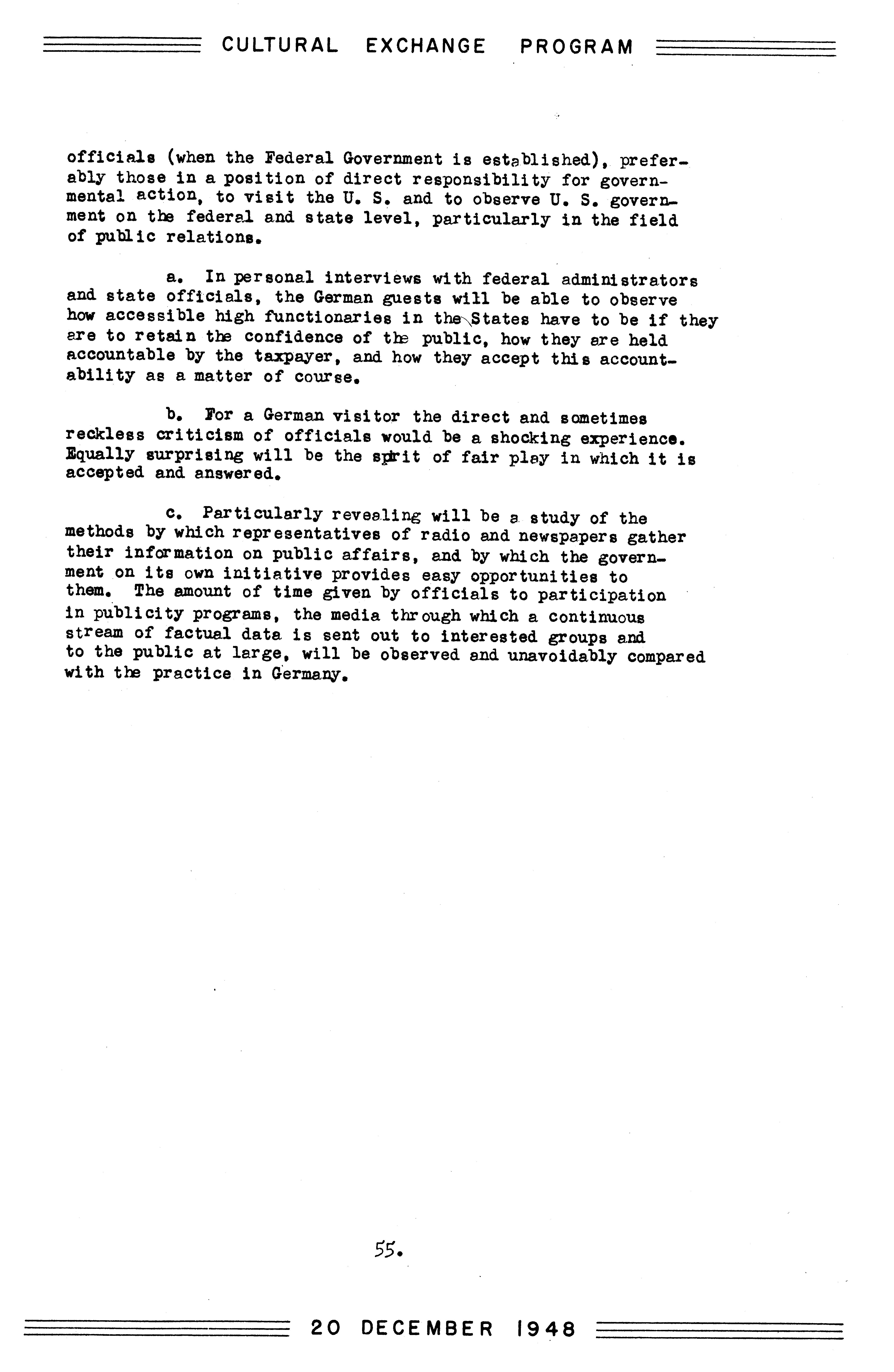 CULTURAL EXCHANGE PROGRAM

officials (when the Federal Government is established), preferably those in a position of direct responsibility for governmental action, to visit the U. S. and to observe U. S. government on the federal and state level, particularly in the field of public relations.

a. In personal interviews with federal administrators and state officials, the German guests will be able to observe how accessible high functionaries in the States have to be if they are to retain the confidence of the public, how they are held accountable by the taxpayer, and how they accept this accountability as a matter of course.

b. For a German visitor the direct and sometimes reckless criticism of officials would be a shocking experience. Equally surprising will be the spirit of fair play in which it is accepted and answered.

c. Particularly revealing will be a study of the methods by which representatives of radio and newspapers gather their information on public affairs, and by which the government on its own initiative provides easy opportunities to them. The amount of time given by officials to participation in publicity programs, the media through which a continuous stream of factual data is sent out to interested groups and to the public at large, will be observed and unavoidably compared with the practice in Germany.

55.

20 DECEMBER 1948